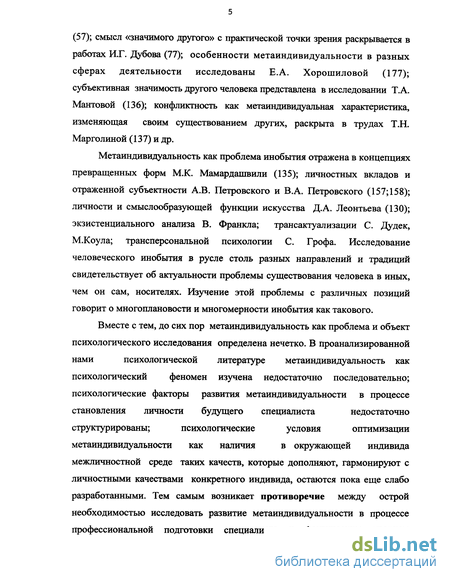 5

(57); смысл «значимого другого» с практической точки зрения раскрывается в работах И.Г. Дубова (77); особенности метаиндивидуальности в разных сферах деятельности исследованы Е.А. Хорошиловой (177); субъективная значимость другого человека представлена в исследовании Т.А. Мантовой (136); конфликтность как метаиндивидуальная характеристика, изменяющая своим существованием других, раскрыта в трудах Т.Н. Марголиной (137) и др.

Метаиндивидуальность как проблема инобытия отражена в концепциях превращенных форм М.К. Мамардашвили (135); личностных вкладов и отраженной субъектности А.В. Петровского и В.А. Петровского (157;158); личности и смыслообразующей функции искусства Д.А. Леонтьева (130); экзистенциального анализа В. Франкла; трансактуализации С. Дудек, М.Коула; трансперсональной психологии С. Грофа. Исследование человеческого инобытия в русле столь разных направлений и традиций свидетельствует об актуальности проблемы существования человека в иных, чем он сам, носителях. Изучение этой проблемы с различных позиций говорит о многоплановости и многомерности инобытия как такового.

Вместе с тем, до сих пор метаиндивидуальность как проблема и объект психологического исследования определена нечетко. В проанализированной нами психологической литературе метаиндивидуальность как психологический феномен изучена недостаточно последовательно; психологические факторы развития метаиндивидуальности в процессе становления личности будущего специалиста недостаточно структурированы; психологические условия оптимизации метаиндивидуальности как наличия в окружающей индивида межличностной среде таких качеств, которые дополняют, гармонируют с личностными качествами конкретного индивида, остаются пока еще слабо разработанными. Тем самым возникает противоречие между острой необходимостью исследовать развитие метаиндивидуальности в процессе профессиональной подготовки специали

dsLib.net
библиотека диссертаций